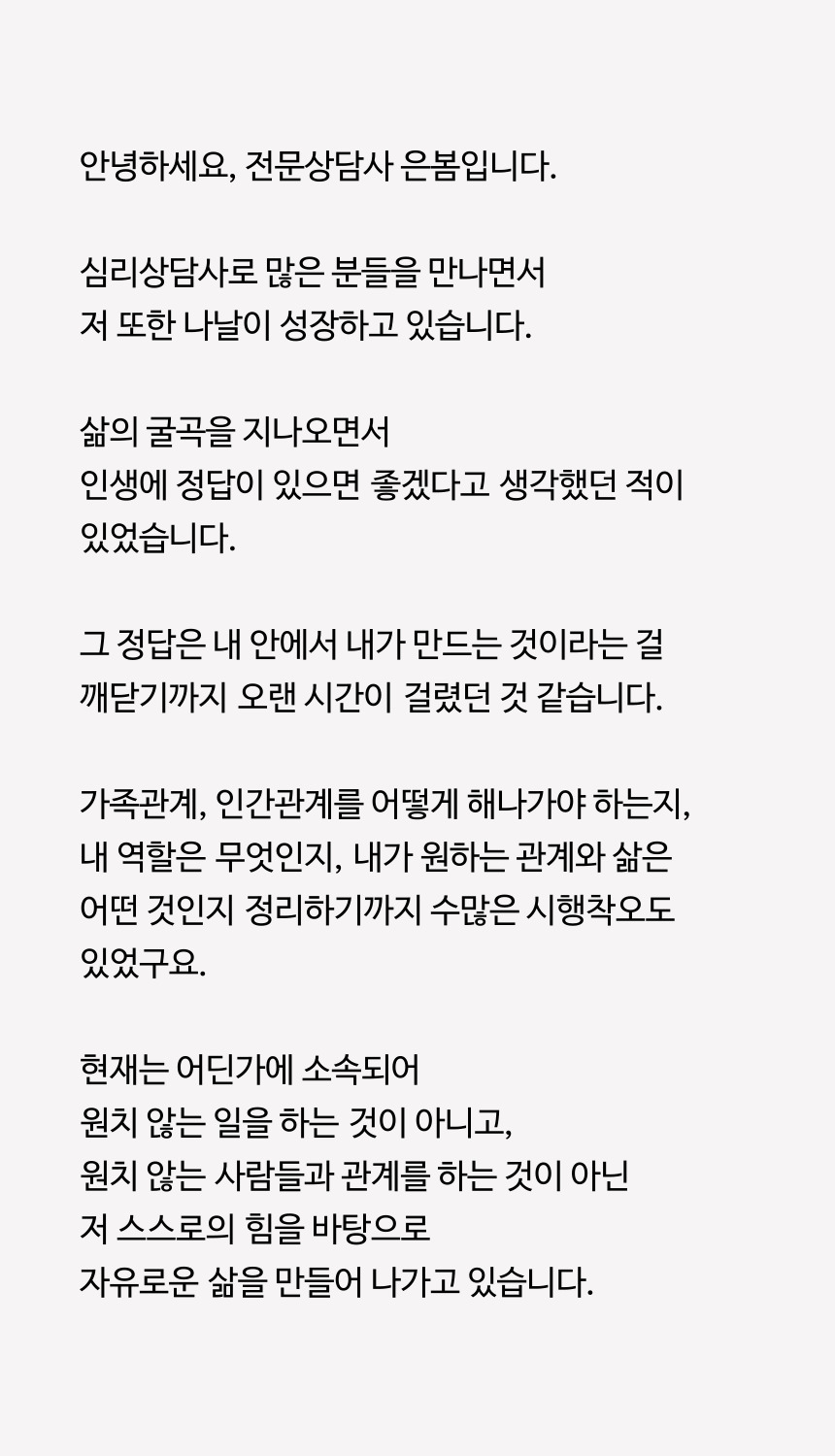 안녕하세요, 전문상담사 은봄입니다.

심리상담사로 많은 분들을 만나면서
저 또한 나날이 성장하고 있습니다.

삶의 굴곡을 지나오면서
인생에 정답이 있으면 좋겠다고 생각했던 적이 있었습니다.

그 정답은 내 안에서 내가 만드는 것이라는 걸
깨닫기까지 오랜 시간이 걸렸던 것 같습니다.

가족관계, 인간관계를 어떻게 해나가야 하는지,
내 역할은 무엇인지, 내가 원하는 관계와 삶은
어떤 것인지 정리하기까지 수많은 시행착오도
있었구요.

현재는 어딘가에 소속되어
원치 않는 일을 하는 것이 아니고,
원치 않는 사람들과 관계를 하는 것이 아닌
저 스스로의 힘을 바탕으로
자유로운 삶을 만들어 나가고 있습니다.